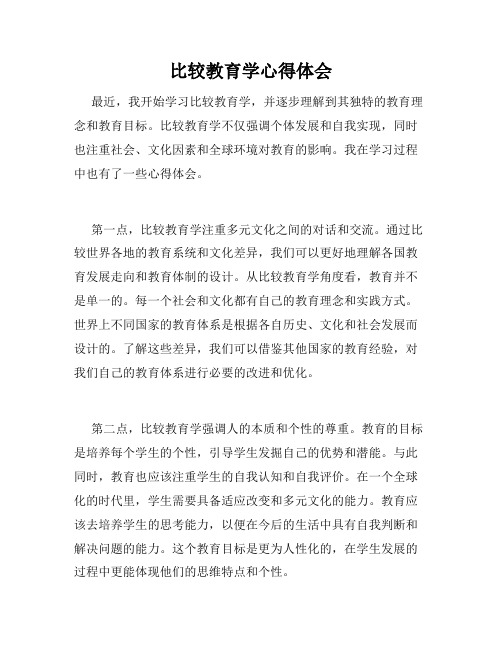 比较教育学心得体会

最近，我开始学习比较教育学，并逐步理解到其独特的教育理念和教育目标。比较教育学不仅强调个体发展和自我实现，同时也注重社会、文化因素和全球环境对教育的影响。我在学习过程中也有了一些心得体会。

第一点，比较教育学注重多元文化之间的对话和交流。通过比较世界各地的教育系统和文化差异，我们可以更好地理解各国教育发展走向和教育体制的设计。从比较教育学角度看，教育并不是单一的。每一个社会和文化都有自己的教育理念和实践方式。世界上不同国家的教育体系是根据各自历史、文化和社会发展而设计的。了解这些差异，我们可以借鉴其他国家的教育经验，对我们自己的教育体系进行必要的改进和优化。

第二点，比较教育学强调人的本质和个性的尊重。教育的目标是培养每个学生的个性，引导学生发掘自己的优势和潜能。与此同时，教育也应该注重学生的自我认知和自我评价。在一个全球化的时代里，学生需要具备适应改变和多元文化的能力。教育应该去培养学生的思考能力，以便在今后的生活中具有自我判断和解决问题的能力。这个教育目标是更为人性化的，在学生发展的过程中更能体现他们的思维特点和个性。